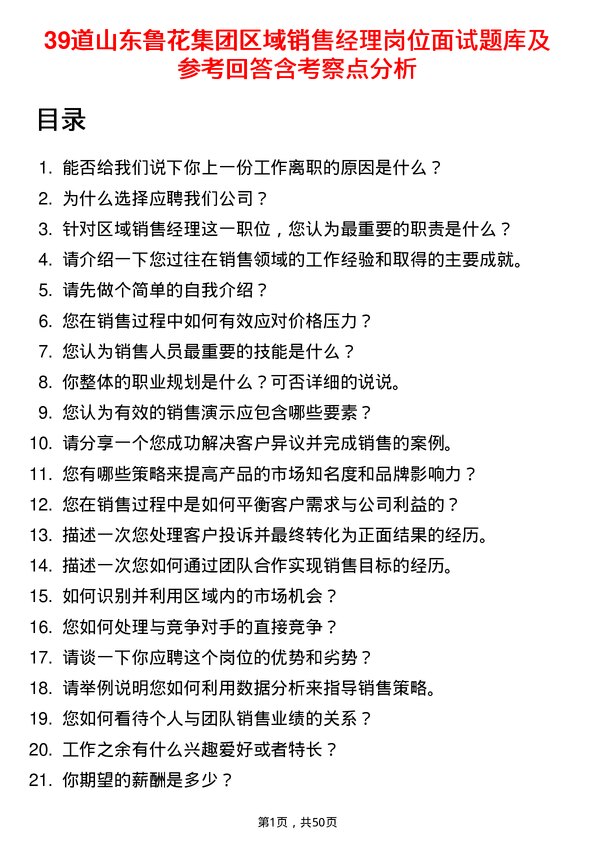 39道山东鲁花集团区域销售经理岗位面试题库及参考回答含考察点分析

目录

1. 能否给我们说下你上一份工作离职的原因是什么？
2. 为什么选择应聘我们公司？
3. 针对区域销售经理这一职位，您认为最重要的职责是什么？
4. 请介绍一下您过往在销售领域的工作经验和取得的主要成就。
5. 请先做个简单的自我介绍？
6. 您在销售过程中如何有效应对价格压力？
7. 您认为销售人员最重要的技能是什么？
8. 你整体的职业规划是什么？可否详细的说说。
9. 您认为有效的销售演示应包含哪些要素？
10. 请分享一个您成功解决客户异议并完成销售的案例。
11. 您有哪些策略来提高产品的市场知名度和品牌影响力？
12. 您在销售过程中是如何平衡客户需求与公司利益的？
13. 描述一次您处理客户投诉并最终转化为正面结果的经历。
14. 描述一次您如何通过团队合作实现销售目标的经历。
15. 如何识别并利用区域内的市场机会？
16. 您如何处理与竞争对手的直接竞争？
17. 请谈一下你应聘这个岗位的优势和劣势？
18. 请举例说明您如何利用数据分析来指导销售策略。
19. 您如何看待个人与团队销售业绩的关系？
20. 工作之余有什么兴趣爱好或者特长？
21. 你期望的薪酬是多少？

第1页，共50页